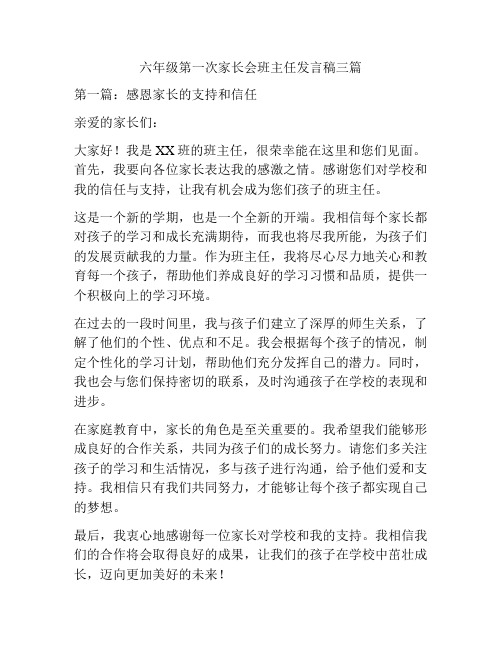 六年级第一次家长会班主任发言稿三篇

第一篇：感恩家长的支持和信任

亲爱的家长们：

大家好！我是XX班的班主任，很荣幸能在这里和您们见面。首先，我要向各位家长表达我的感激之情。感谢您们对学校和我的信任与支持，让我有机会成为您们孩子的班主任。

这是一个新的学期，也是一个全新的开端。我相信每个家长都对孩子的学习和成长充满期待，而我也将尽我所能，为孩子们的发展贡献我的力量。作为班主任，我将尽心尽力地关心和教育每一个孩子，帮助他们养成良好的学习习惯和品质，提供一个积极向上的学习环境。

在过去的一段时间里，我与孩子们建立了深厚的师生关系，了解了他们的个性、优点和不足。我会根据每个孩子的情况，制定个性化的学习计划，帮助他们充分发挥自己的潜力。同时，我也会与您们保持密切的联系，及时沟通孩子在学校的表现和进步。

在家庭教育中，家长的角色是至关重要的。我希望我们能够形成良好的合作关系，共同为孩子们的成长努力。请您们多关注孩子的学习和生活情况，多与孩子进行沟通，给予他们爱和支持。我相信只有我们共同努力，才能够让每个孩子都实现自己的梦想。

最后，我衷心地感谢每一位家长对学校和我的支持。我相信我们的合作将会取得良好的成果，让我们的孩子在学校中茁壮成长，迈向更加美好的未来！